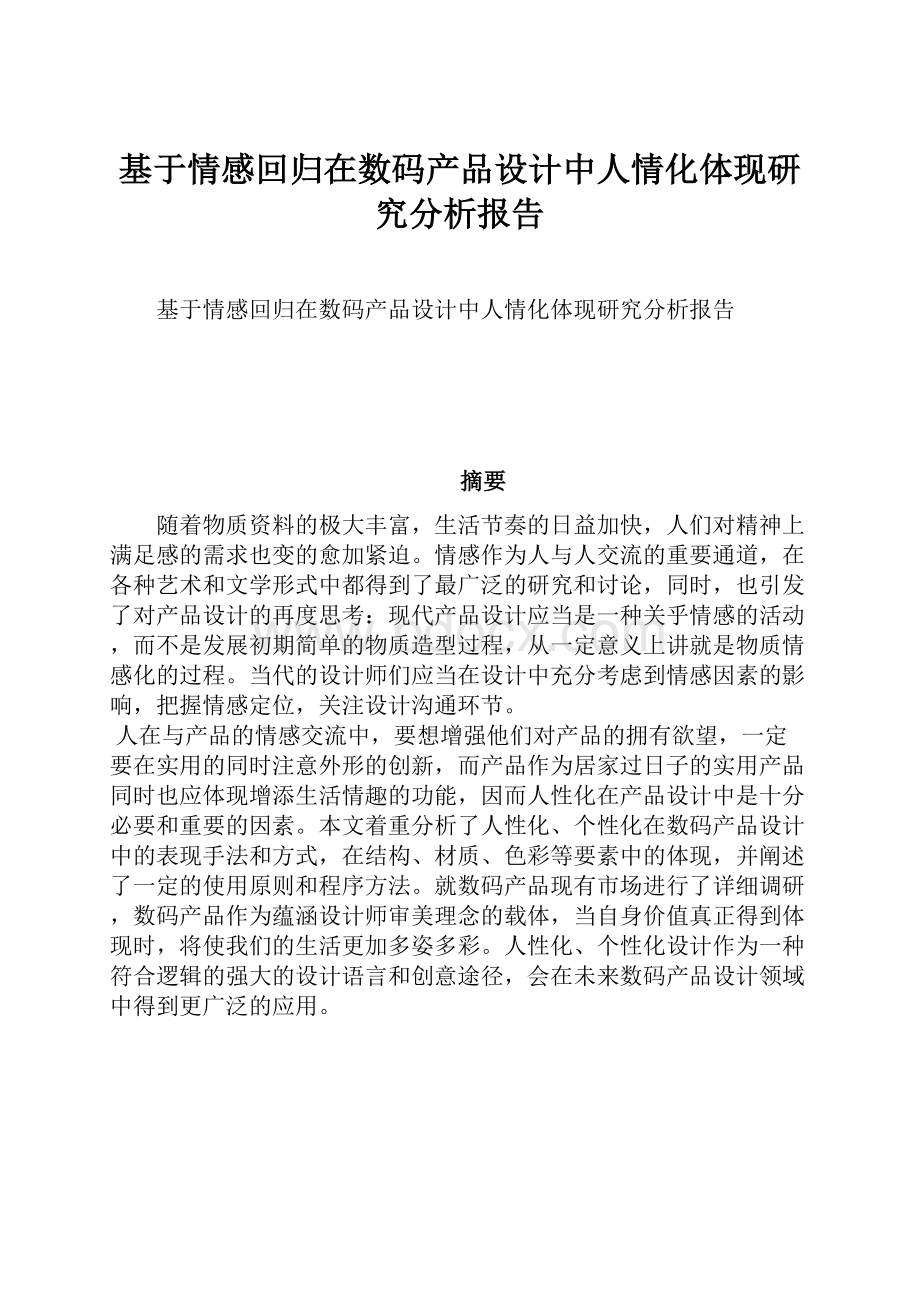 基于情感回归在数码产品设计中人情化体现研究分析报告

基于情感回归在数码产品设计中人情化体现研究分析报告

摘要

随着物质资料的极大丰富，生活节奏的日益加快，人们对精神上满足感的需求也变的愈加紧迫。情感作为人与人交流的重要通道，在各种艺术和文学形式中都得到了最广泛的研究和讨论，同时，也引发了对产品设计的再度思考：现代产品设计应当是一种关乎情感的活动，而不是发展初期简单的物质造型过程，从一定意义上讲就是物质情感化的过程。当代的设计师们应当在设计中充分考虑到情感因素的影响，把握情感定位，关注设计沟通环节。

人在与产品的情感交流中，要想增强他们对产品的拥有欲望，一定要在实用的同时注意外形的创新，而产品作为居家过日子的实用产品同时也应体现增添生活情趣的功能，因而人性化在产品设计中是十分必要和重要的因素。本文着重分析了人性化、个性化在数码产品设计中的表现手法和方式，在结构、材质、色彩等要素中的体现，并阐述了一定的使用原则和程序方法。就数码产品现有市场进行了详细调研，数码产品作为蕴涵设计师审美理念的载体，当自身价值真正得到体现时，将使我们的生活更加多姿多彩。人性化、个性化设计作为一种符合逻辑的强大的设计语言和创意途径，会在未来数码产品设计领域中得到更广泛的应用。